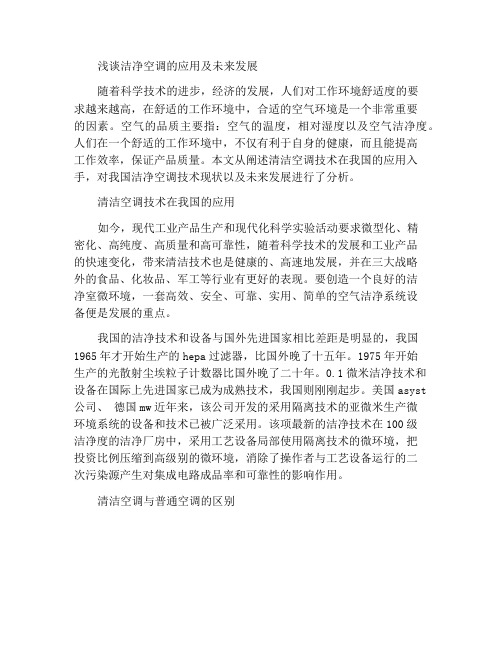 浅谈洁净空调的应用及未来发展

随着科学技术的进步，经济的发展，人们对工作环境舒适度的要求越来越高，在舒适的工作环境中，合适的空气环境是一个非常重要的因素。空气的品质主要指：空气的温度，相对湿度以及空气洁净度。人们在一个舒适的工作环境中，不仅有利于自身的健康，而且能提高工作效率，保证产品质量。本文从阐述清洁空调技术在我国的应用入手，对我国洁净空调技术现状以及未来发展进行了分析。

清洁空调技术在我国的应用

如今，现代工业产品生产和现代化科学实验活动要求微型化、精密化、高纯度、高质量和高可靠性，随着科学技术的发展和工业产品的快速变化，带来清洁技术也是健康的、高速地发展，并在三大战略外的食品、化妆品、军工等行业有更好的表现。要创造一个良好的洁净室微环境，一套高效、安全、可靠、实用、简单的空气洁净系统设备便是发展的重点。

我国的洁净技术和设备与国外先进国家相比差距是明显的，我国1965年才开始生产的hepa过滤器，比国外晚了十五年。1975年开始生产的光散射尘埃粒子计数器比国外晚了二十年。0.1微米洁净技术和设备在国际上先进国家已成为成熟技术，我国则刚刚起步。美国asyst公司、 德国mw近年来，该公司开发的采用隔离技术的亚微米生产微环境系统的设备和技术已被广泛采用。该项最新的洁净技术在100级洁净度的洁净厂房中，采用工艺设备局部使用隔离技术的微环境，把投资比例压缩到高级别的微环境，消除了操作者与工艺设备运行的二次污染源产生对集成电路成品率和可靠性的影响作用。

清洁空调与普通空调的区别